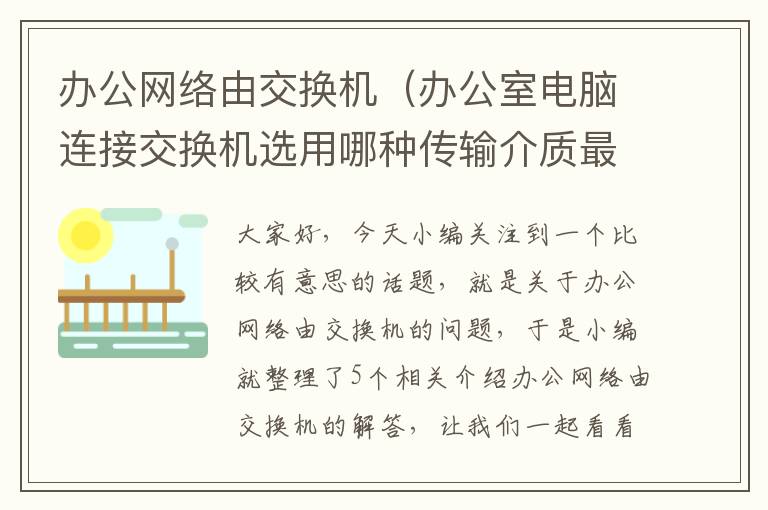 办公网络由交换机（办公室电脑连接交换机选用哪种传输介质最

大家好，今天小编关注到一个比较有意思的话题，就是关于办公网络由交换机的问题，于是小编就整理了5个相关介绍办公网络由交换机的解答，让我们一起看看